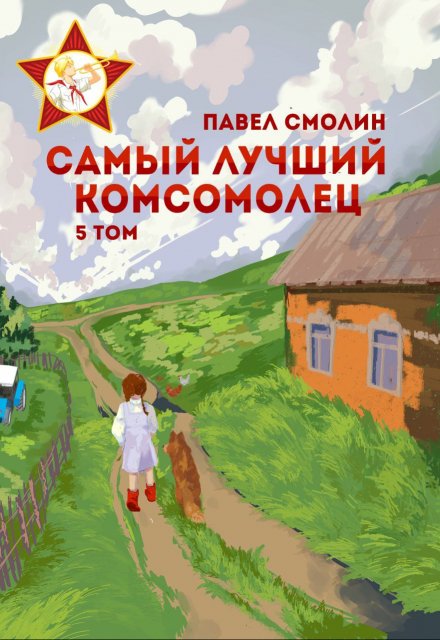 ПАВЕЛ СМОЛИН

САМЫЙ ЛУЧШИЙ КОМСОМОЛЕЦ

5 ТОМ